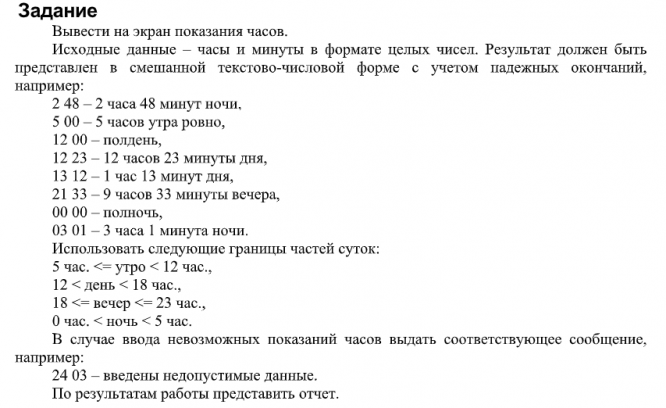 Задание

Вывести на экран показания часов.

Исходные данные – часы и минуты в формате целых чисел. Результат должен быть представлен в смешанной текстово-числовой форме с учетом падежных окончаний, например:

2 48 – 2 часа 48 минут ночи,
5 00 – 5 часов утра ровно,
12 00 – полдень,
12 23 – 12 часов 23 минуты дня,
13 12 – 1 час 13 минут дня,
21 33 – 9 часов 33 минуты вечера,
00 00 – полночь,
03 01 – 3 часа 1 минута ночи.

Использовать следующие границы частей суток:
5 час. <= утро < 12 час.,
12 < день < 18 час.,
18 <= вечер <= 23 час.,
0 час. < ночь < 5 час.

В случае ввода невозможных показаний часов выдать соответствующее сообщение, например:

24 03 – введены недопустимые данные.

По результатам работы представить отчет.